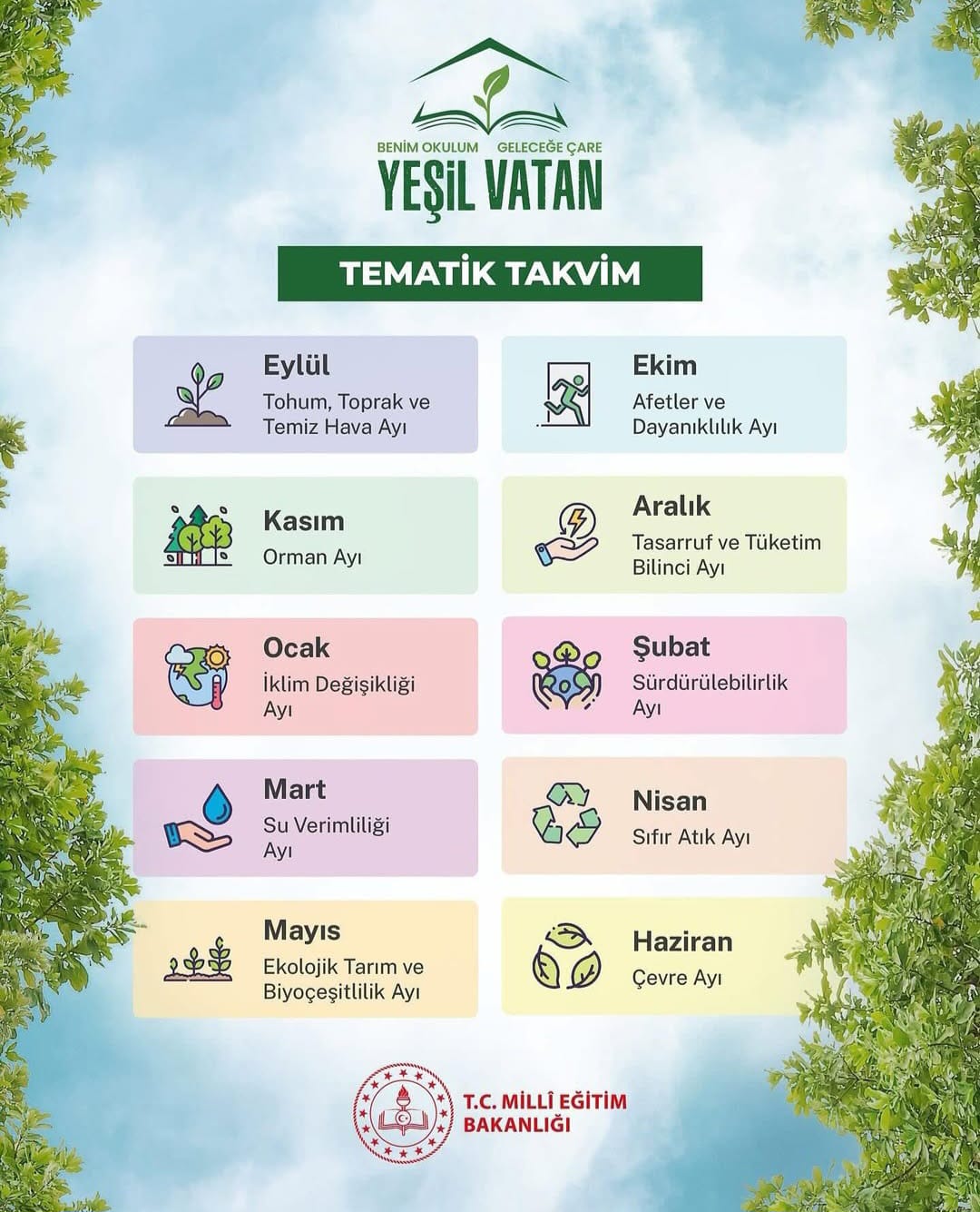 BENİM OKULUM GELECEĞE ÇARE
YEŞİL VATAN

TEMATİK TAKVİM

Eylül
Tohum, Toprak ve Temiz Hava Ayı

Ekim
Afetler ve Dayanıklılık Ayı

Kasım
Orman Ayı

Aralık
Tasarruf ve Tüketim Bilinci Ayı

Ocak
İklim Değişikliği Ayı

Şubat
Sürdürülebilirlik Ayı

Mart
Su Verimliliği Ayı

Nisan
Sıfır Atık Ayı

Mayıs
Ekolojik Tarım ve Biyoçeşitlilik Ayı

Haziran
Çevre Ayı

T.C. MİLLÎ EĞİTİM BAKANLIĞI